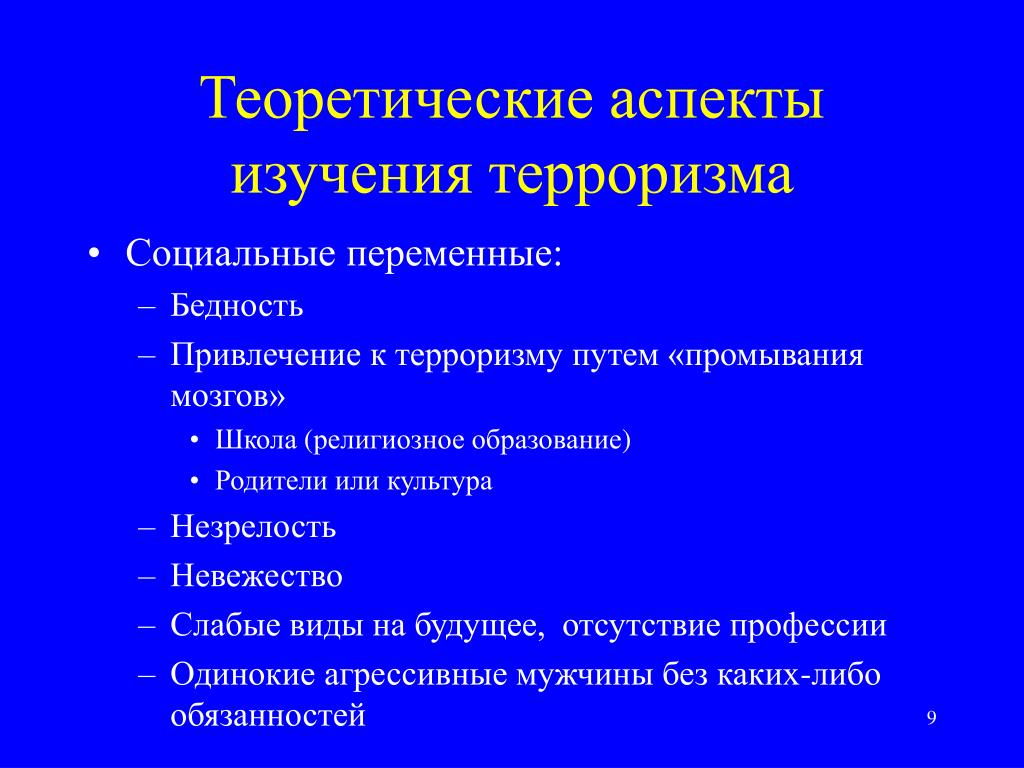 Теоретические аспекты изучения терроризма

• Социальные переменные:
– Бедность
– Привлечение к терроризму путем «промывания мозгов»
• Школа (религиозное образование)
• Родители или культура
– Незрелость
– Невежество
– Слабые виды на будущее, отсутствие профессии
– Одинокие агрессивные мужчины без каких-либо обязанностей

9